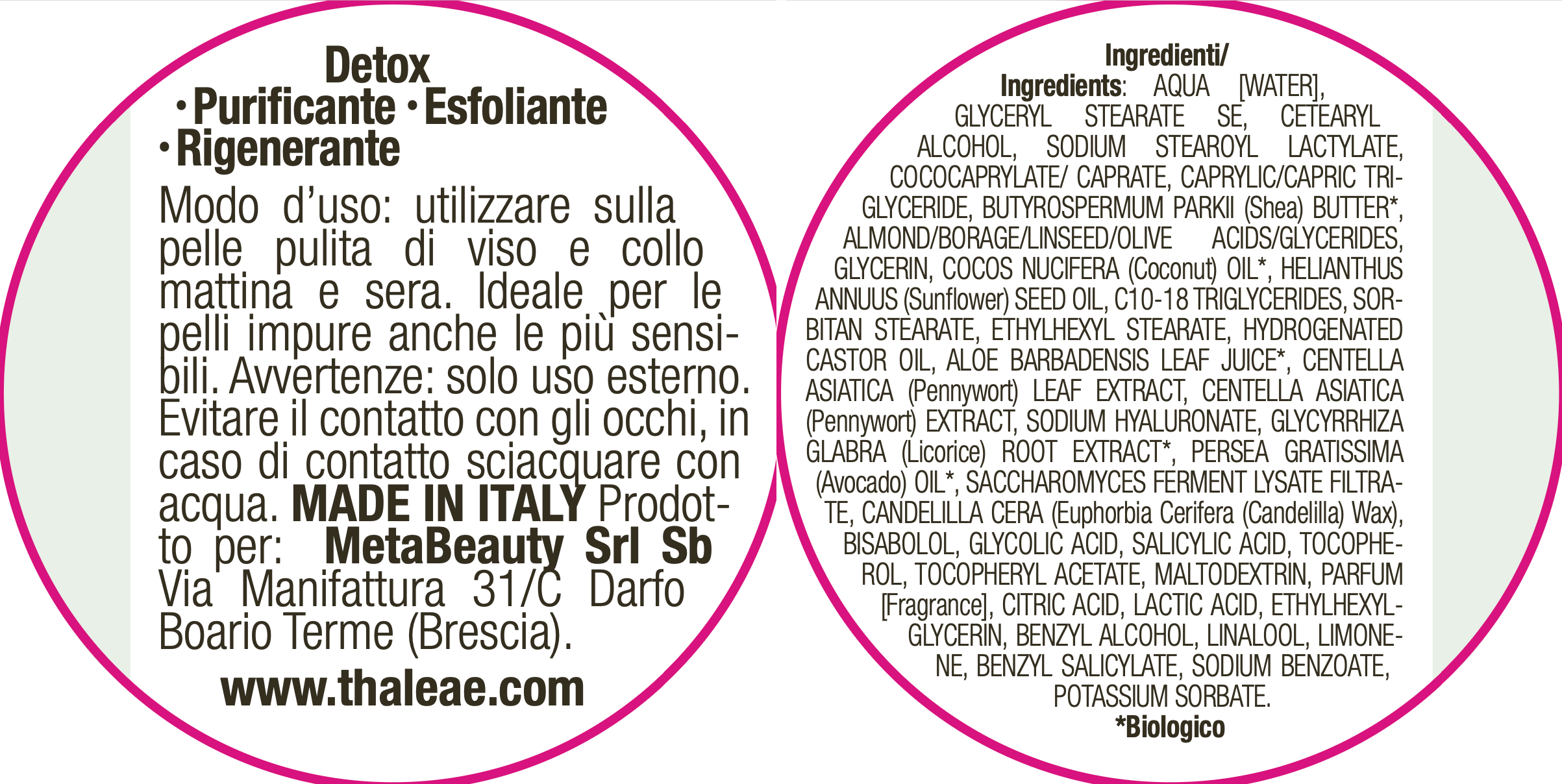 Detox
• Purificante • Esfoliante
• Rigenerante

Modo d'uso: utilizzare sulla pelle pulita di viso e collo mattina e sera. Ideale per le pelli impure anche le più sensibili. Avvertenze: solo uso esterno. Evitare il contatto con gli occhi, in caso di contatto sciacquare con acqua. MADE IN ITALY Prodotto per: MetaBeauty Srl Sb Via Manifattura 31/C Darfo Boario Terme (Brescia).

www.thaleae.com

Ingredienti/
Ingredients: AQUA [WATER], GLYCERYL STEARATE SE, CETEARYL ALCOHOL, SODIUM STEAROYL LACTYLATE, COCOCAPRYLATE/ CAPRATE, CAPRYLIC/CAPRIC TRIGLYCERIDE, BUTYROSPERMUM PARKII (Shea) BUTTER*, ALMOND/BORAGE/LINSEED/OLIVE ACIDS/GLYCERIDES, GLYCERIN, COCOS NUCIFERA (Coconut) OIL*, HELIANTHUS ANNUUS (Sunflower) SEED OIL, C10-18 TRIGLYCERIDES, SORBITAN STEARATE, ETHYLHEXYL STEARATE, HYDROGENATED CASTOR OIL, ALOE BARBADENSIS LEAF JUICE*, CENTELLA ASIATICA (Pennywort) LEAF EXTRACT, CENTELLA ASIATICA (Pennywort) EXTRACT, SODIUM HYALURONATE, GLYCYRRHIZA GLABRA (Licorice) ROOT EXTRACT*, PERSEA GRATISSIMA (Avocado) OIL*, SACCHAROMYCES FERMENT LYSATE FILTRATE, CANDELILLA CERA (Euphorbia Cerifera (Candelilla) Wax), BISABOLOL, GLYCOLIC ACID, SALICYLIC ACID, TOCOPHEROL, TOCOPHERYL ACETATE, MALTODEXTRIN, PARFUM [Fragrance], CITRIC ACID, LACTIC ACID, ETHYLHEXYLGLYCERIN, BENZYL ALCOHOL, LINALOOL, LIMONENE, BENZYL SALICYLATE, SODIUM BENZOATE, POTASSIUM SORBATE.
*Biologico